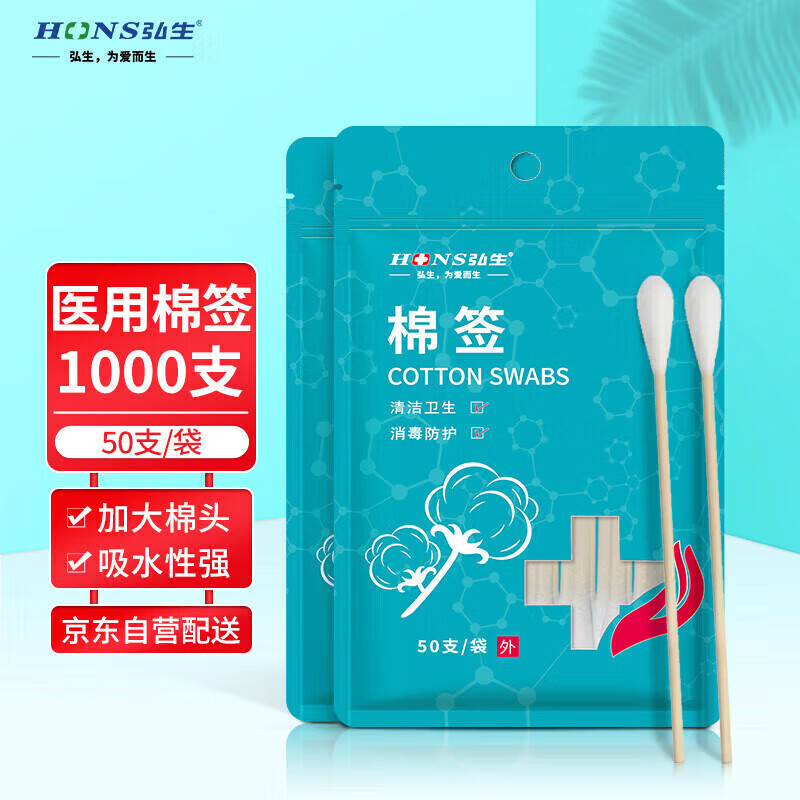 HONS弘生®
弘生，为爱而生

医用棉签
1000支
50支/袋

加大棉头
吸水性强

京东自营配送

HONS弘生®
弘生，为爱而生
棉签
COTTON SWABS
清洁卫生
消毒防护
50支/袋 外